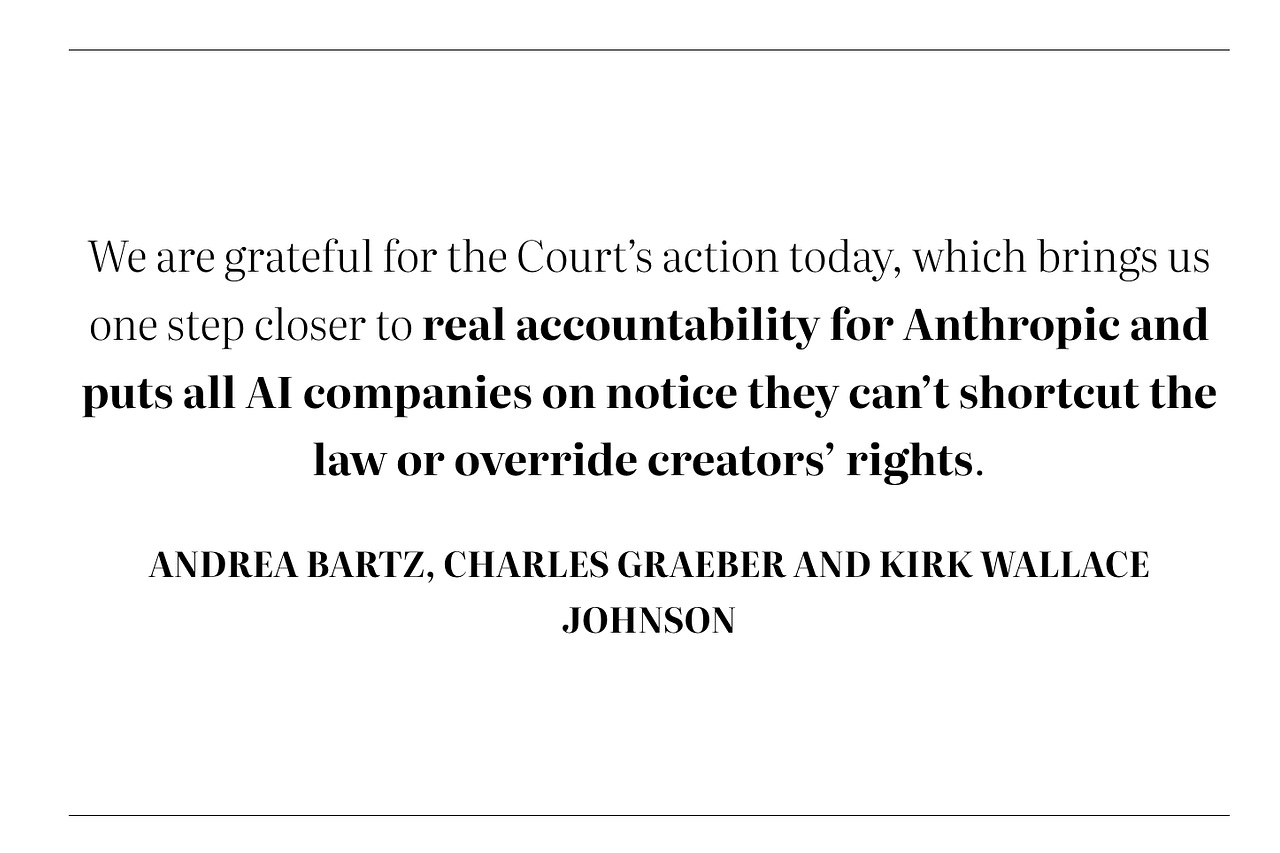 We are grateful for the Court's action today, which brings us one step closer to real accountability for Anthropic and puts all AI companies on notice they can't shortcut the law or override creators' rights.

ANDREA BARTZ, CHARLES GRAEBER AND KIRK WALLACE JOHNSON